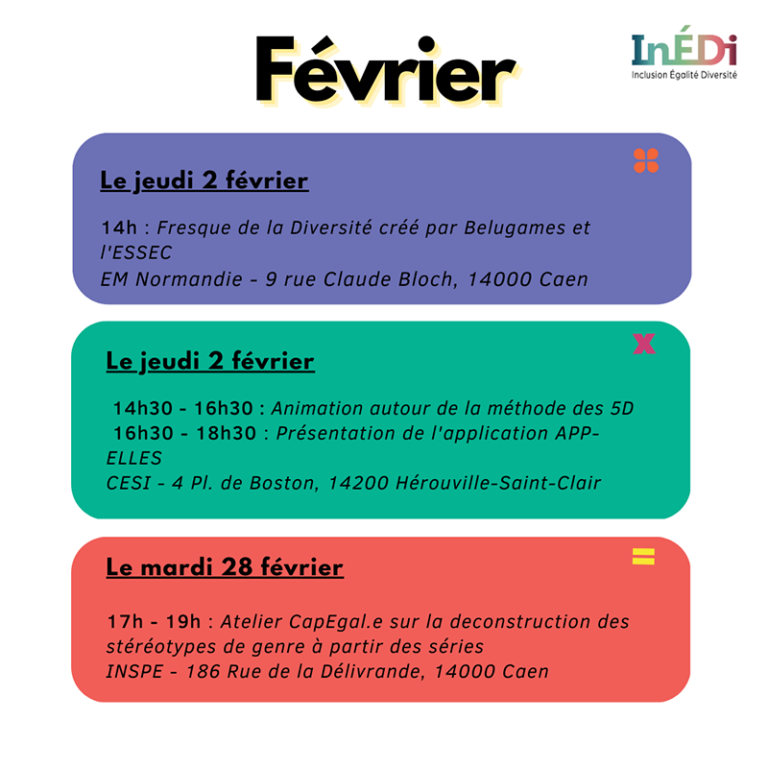 Février

InÉDi
Inclusion Égalité Diversité

Le jeudi 2 février

14h : Fresque de la Diversité créé par Belugames et l'ESSEC
EM Normandie - 9 rue Claude Bloch, 14000 Caen

Le jeudi 2 février

14h30 - 16h30 : Animation autour de la méthode des 5D
16h30 - 18h30 : Présentation de l'application APP-ELLES
CESI - 4 Pl. de Boston, 14200 Hérouville-Saint-Clair

Le mardi 28 février

17h - 19h : Atelier CapEgal.e sur la deconstruction des stéréotypes de genre à partir des séries
INSPE - 186 Rue de la Délivrande, 14000 Caen